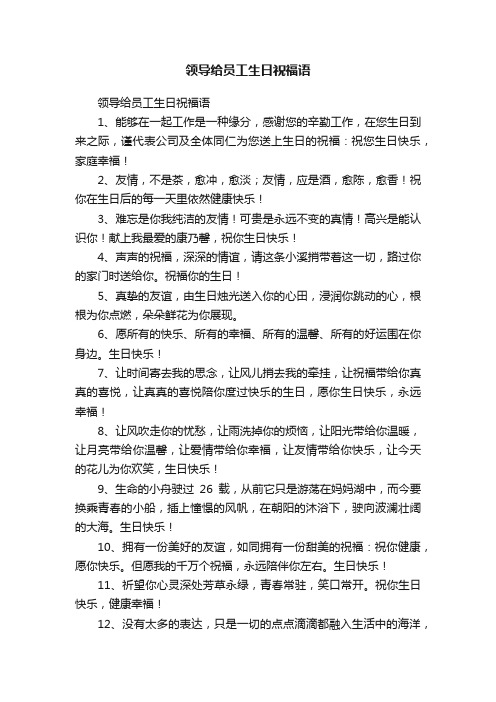 领导给员工生日祝福语

领导给员工生日祝福语

1、能够在一起工作是一种缘分，感谢您的辛勤工作，在您生日到来之际，谨代表公司及全体同仁为您送上生日的祝福：祝您生日快乐，家庭幸福！

2、友情，不是茶，愈冲，愈淡；友情，应是酒，愈陈，愈香！祝你在生日后的每一天里依然健康快乐！

3、难忘是你我纯洁的友情！可贵是永远不变的真情！高兴是能认识你！献上我最爱的康乃馨，祝你生日快乐！

4、声声的祝福，深深的情谊，请这条小溪捎带着这一切，路过你的家门时送给你。祝福你的生日！

5、真挚的友谊，由生日烛光送入你的心田，浸润你跳动的心，根根为你点燃，朵朵鲜花为你展现。

6、愿所有的快乐、所有的幸福、所有的温馨、所有的好运围在你身边。生日快乐！

7、让时间寄去我的思念，让风儿捎去我的牵挂，让祝福带给你真真的喜悦，让真真的喜悦陪你度过快乐的生日，愿你生日快乐，永远幸福！

8、让风吹走你的忧愁，让雨洗掉你的烦恼，让阳光带给你温暖，让月亮带给你温馨，让爱情带给你幸福，让友情带给你快乐，让今天的花儿为你欢笑，生日快乐！

9、生命的小舟驶过 26 载，从前它只是游荡在妈妈湖中，而今要换乘青春的小船，插上憧憬的风帆，在朝阳的沐浴下，驶向波澜壮阔的大海。生日快乐！

10、拥有一份美好的友谊，如同拥有一份甜美的祝福：祝你健康，愿你快乐。但愿我的千万个祝福，永远陪伴你左右。生日快乐！

11、祈望你心灵深处芳草永绿，青春常驻，笑口常开。祝你生日快乐，健康幸福！

12、没有太多的表达，只是一切的点点滴滴都融入生活中的海洋，